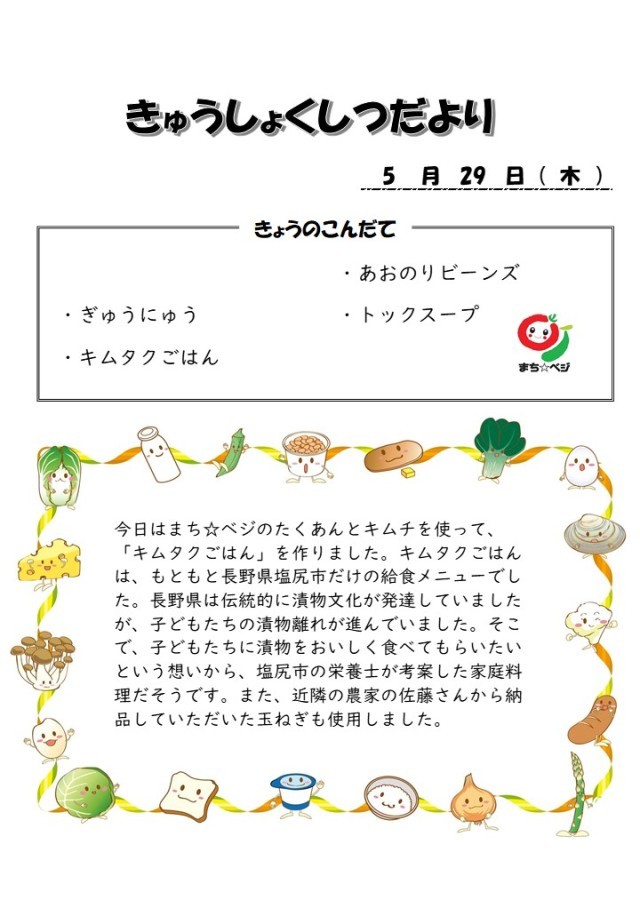 きゅうしょくしつだより

5 月 29 日（木）

きょうのこんだて

・ぎゅうにゅう

・キムタクごはん

・あおのりビーンズ

・トックスープ

まち☆ベジ

今日はまち☆ベジのたくあんとキムチを使って、「キムタクごはん」を作りました。キムタクごはんは、もともと長野県塩尻市だけの給食メニューでした。長野県は伝統的に漬物文化が発達していましたが、子どもたちの漬物離れが進んでいました。そこで、子どもたちに漬物をおいしく食べてもらいたいという想いから、塩尻市の栄養士が考案した家庭料理だそうです。また、近隣の農家の佐藤さんから納品していただいた玉ねぎも使用しました。